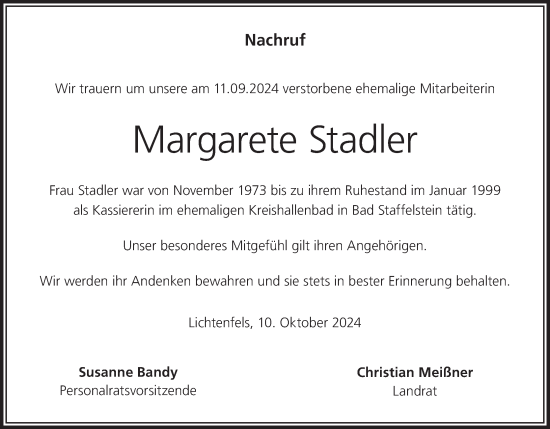 Nachruf

Wir trauern um unsere am 11.09.2024 verstorbene ehemalige Mitarbeiterin

Margarete Stadler

Frau Stadler war von November 1973 bis zu ihrem Ruhestand im Januar 1999 als Kassiererin im ehemaligen Kreishallenbad in Bad Staffelstein tätig.

Unser besonderes Mitgefühl gilt ihren Angehörigen.

Wir werden ihr Andenken bewahren und sie stets in bester Erinnerung behalten.

Lichtenfels, 10. Oktober 2024

Susanne Bandy
Personalratsvorsitzende

Christian Meißner
Landrat